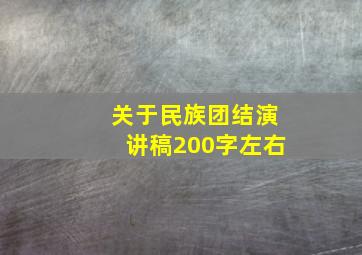 关于民族团结演讲稿200字左右